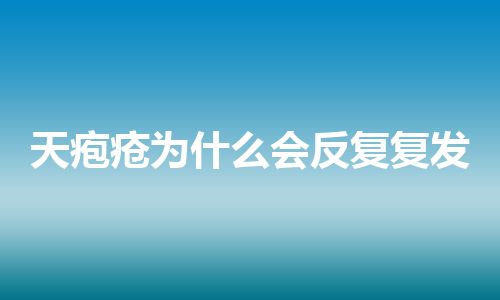 天疱疮为什么会反复复发